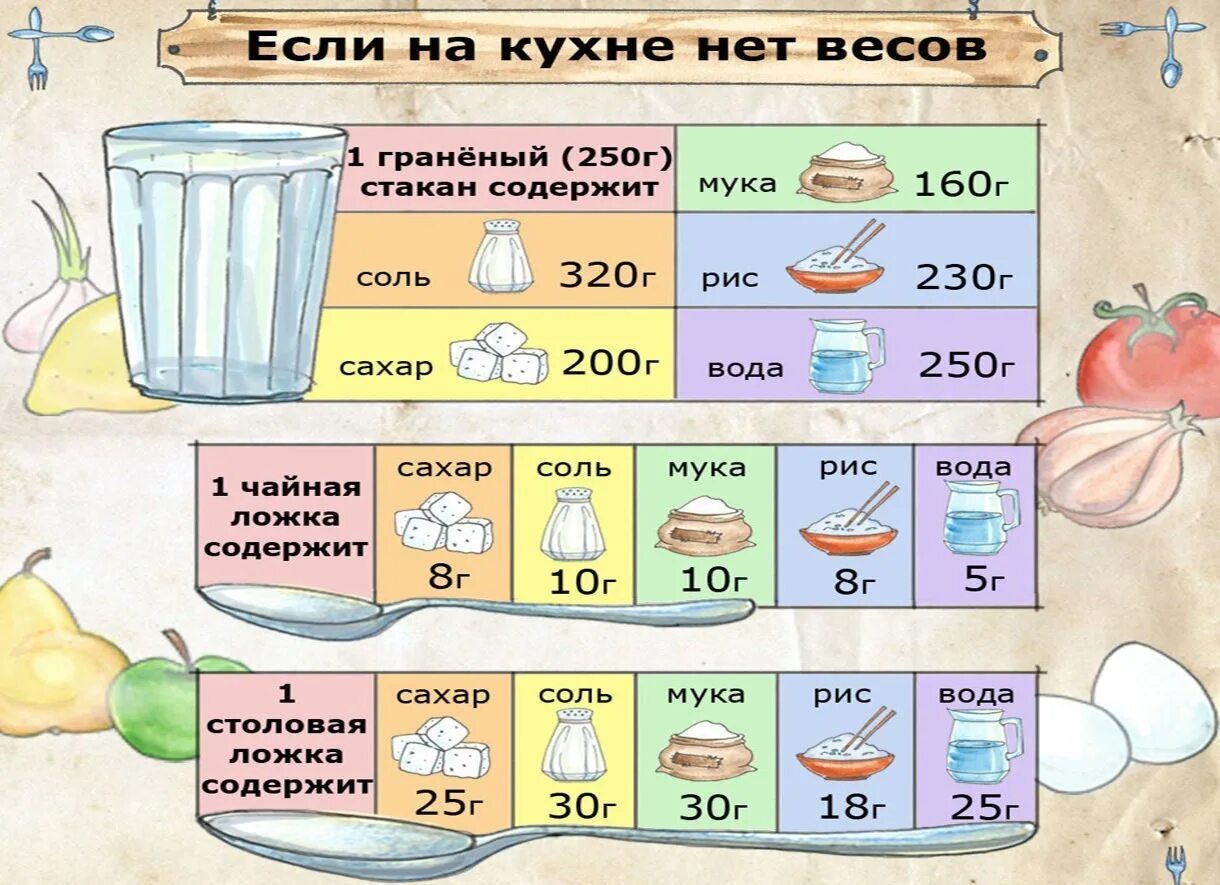 Если на кухне нет весов

| 1 гранёный (250г) стакан содержит | мука 160г |
|---|---|
| соль 320г | рис 230г |
| сахар 200г | вода 250г |

| 1 чайная ложка содержит | сахар | соль | мука | рис | вода |
|---|---|---|---|---|---|
| | 8г | 10г | 10г | 8г | 5г |

| 1 столовая ложка содержит | сахар | соль | мука | рис | вода |
|---|---|---|---|---|---|
| | 25г | 30г | 30г | 18г | 25г |